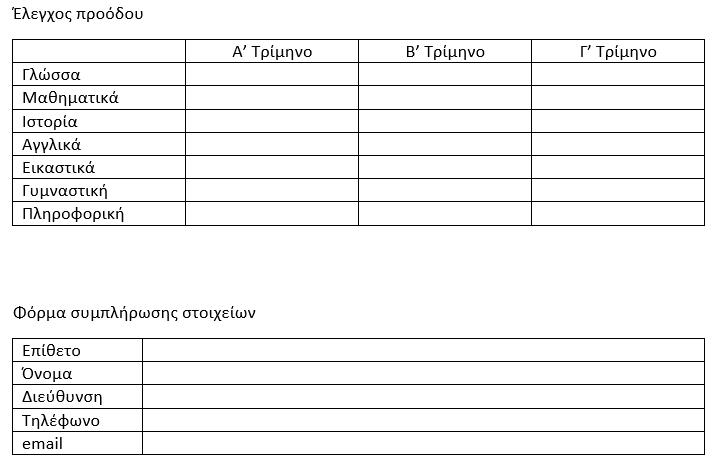 Έλεγχος προόδου

| | Α’ Τρίμηνο | Β’ Τρίμηνο | Γ’ Τρίμηνο |
|---|---|---|---|
| Γλώσσα | | | |
| Μαθηματικά | | | |
| Ιστορία | | | |
| Αγγλικά | | | |
| Εικαστικά | | | |
| Γυμναστική | | | |
| Πληροφορική | | | |

Φόρμα συμπλήρωσης στοιχείων

| Επίθετο | |
|---|---|
| Όνομα | |
| Διεύθυνση | |
| Τηλέφωνο | |
| email | |